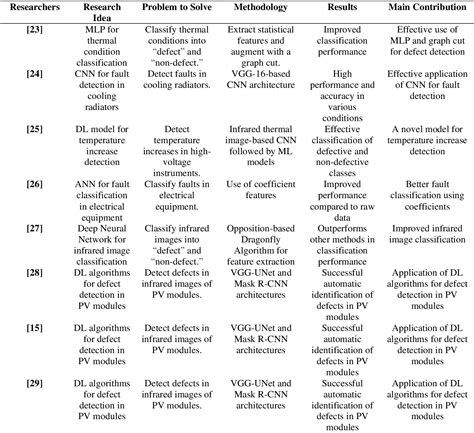 | Researchers | Research Idea | Problem to Solve | Methodology | Results | Main Contribution |
|---|---|---|---|---|---|
| [23] | MLP for thermal condition classification | Classify thermal conditions into "defect" and "non-defect." | Extract statistical features and augment with a graph cut. | Improved classification performance | Effective use of MLP and graph cut for defect detection |
| [24] | CNN for fault detection in cooling radiators | Detect faults in cooling radiators. | VGG-16-based CNN architecture | High performance and accuracy in various conditions | Effective application of CNN for fault detection |
| [25] | DL model for temperature increase detection | Detect temperature increases in high-voltage instruments. | Infrared thermal image-based CNN followed by ML models | Effective classification of defective and non-defective classes | A novel model for temperature increase detection |
| [26] | ANN for fault classification in electrical equipment | Classify faults in electrical equipment. | Use of coefficient features | Improved performance compared to raw data | Better fault classification using coefficients |
| [27] | Deep Neural Network for infrared image classification | Classify infrared images into "defect" and "non-defect." | Opposition-based Dragonfly Algorithm for feature extraction | Outperforms other methods in classification performance | Improved infrared image classification |
| [28] | DL algorithms for defect detection in PV modules | Detect defects in infrared images of PV modules. | VGG-UNet and Mask R-CNN architectures | Successful automatic identification of defects in PV modules | Application of DL algorithms for defect detection in PV modules |
| [15] | DL algorithms for defect detection in PV modules | Detect defects in infrared images of PV modules. | VGG-UNet and Mask R-CNN architectures | Successful automatic identification of defects in PV modules | Application of DL algorithms for defect detection in PV modules |
| [29] | DL algorithms for defect detection in PV modules | Detect defects in infrared images of PV modules. | VGG-UNet and Mask R-CNN architectures | Successful automatic identification of defects in PV modules | Application of DL algorithms for defect detection in PV modules |